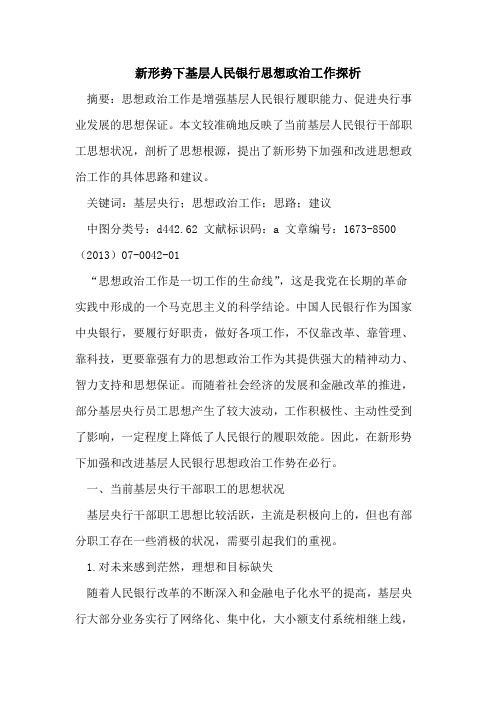 新形势下基层人民银行思想政治工作探析

摘要：思想政治工作是增强基层人民银行履职能力、促进央行事业发展的思想保证。本文较准确地反映了当前基层人民银行干部职工思想状况，剖析了思想根源，提出了新形势下加强和改进思想政治工作的具体思路和建议。

关键词：基层央行；思想政治工作；思路；建议

中图分类号：d442.62 文献标识码：a 文章编号：1673-8500（2013）07-0042-01

“思想政治工作是一切工作的生命线”，这是我党在长期的革命实践中形成的一个马克思主义的科学结论。中国人民银行作为国家中央银行，要履行好职责，做好各项工作，不仅靠改革、靠管理、靠科技，更要靠强有力的思想政治工作为其提供强大的精神动力、智力支持和思想保证。而随着社会经济的发展和金融改革的推进，部分基层央行员工思想产生了较大波动，工作积极性、主动性受到了影响，一定程度上降低了人民银行的履职效能。因此，在新形势下加强和改进基层人民银行思想政治工作势在必行。

一、当前基层央行干部职工的思想状况

基层央行干部职工思想比较活跃，主流是积极向上的，但也有部分职工存在一些消极的状况，需要引起我们的重视。

1.对未来感到茫然，理想和目标缺失

随着人民银行改革的不断深入和金融电子化水平的提高，基层央行大部分业务实行了网络化、集中化，大小额支付系统相继上线，